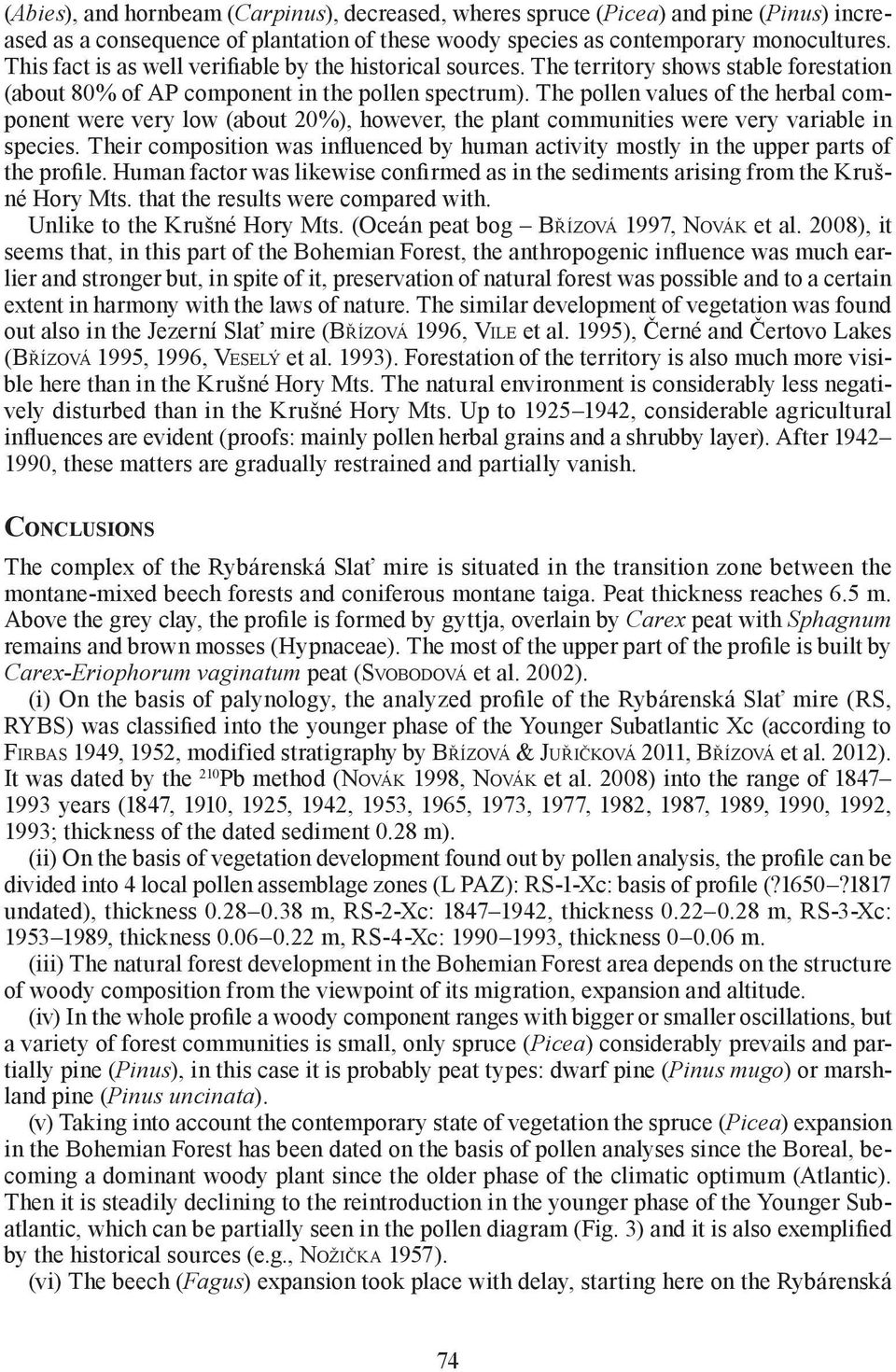 (Abies), and hornbeam (Carpinus), decreased, wheres spruce (Picea) and pine (Pinus) increased as a consequence of plantation of these woody species as contemporary monocultures. This fact is as well verifiable by the historical sources. The territory shows stable forestation (about 80% of AP component in the pollen spectrum). The pollen values of the herbal component were very low (about 20%), however, the plant communities were very variable in species. Their composition was influenced by human activity mostly in the upper parts of the profile. Human factor was likewise confirmed as in the sediments arising from the Krušné Hory Mts. that the results were compared with.

Unlike to the Krušné Hory Mts. (Oceán peat bog – Břízová 1997, Novák et al. 2008), it seems that, in this part of the Bohemian Forest, the anthropogenic influence was much earlier and stronger but, in spite of it, preservation of natural forest was possible and to a certain extent in harmony with the laws of nature. The similar development of vegetation was found out also in the Jezerní Slať mire (Břízová 1996, Vile et al. 1995), Černé and Čertovo Lakes (Břízová 1995, 1996, Veselý et al. 1993). Forestation of the territory is also much more visible here than in the Krušné Hory Mts. The natural environment is considerably less negatively disturbed than in the Krušné Hory Mts. Up to 1925–1942, considerable agricultural influences are evident (proofs: mainly pollen herbal grains and a shrubby layer). After 1942–1990, these matters are gradually restrained and partially vanish.

Conclusions

The complex of the Rybárenská Slať mire is situated in the transition zone between the montane-mixed beech forests and coniferous montane taiga. Peat thickness reaches 6.5 m. Above the grey clay, the profile is formed by gyttja, overlain by Carex peat with Sphagnum remains and brown mosses (Hypnaceae). The most of the upper part of the profile is built by Carex-Eriophorum vaginatum peat (Svobodová et al. 2002).

(i) On the basis of palynology, the analyzed profile of the Rybárenská Slať mire (RS, RYBS) was classified into the younger phase of the Younger Subatlantic Xc (according to Firbas 1949, 1952, modified stratigraphy by Břízová & Juřičková 2011, Břízová et al. 2012). It was dated by the $^{210}$Pb method (Novák 1998, Novák et al. 2008) into the range of 1847–1993 years (1847, 1910, 1925, 1942, 1953, 1965, 1973, 1977, 1982, 1987, 1989, 1990, 1992, 1993; thickness of the dated sediment 0.28 m).

(ii) On the basis of vegetation development found out by pollen analysis, the profile can be divided into 4 local pollen assemblage zones (L PAZ): RS-1-Xc: basis of profile (?1650–?1817 undated), thickness 0.28–0.38 m, RS-2-Xc: 1847–1942, thickness 0.22–0.28 m, RS-3-Xc: 1953–1989, thickness 0.06–0.22 m, RS-4-Xc: 1990–1993, thickness 0–0.06 m.

(iii) The natural forest development in the Bohemian Forest area depends on the structure of woody composition from the viewpoint of its migration, expansion and altitude.

(iv) In the whole profile a woody component ranges with bigger or smaller oscillations, but a variety of forest communities is small, only spruce (Picea) considerably prevails and partially pine (Pinus), in this case it is probably peat types: dwarf pine (Pinus mugo) or marshland pine (Pinus uncinata).

(v) Taking into account the contemporary state of vegetation the spruce (Picea) expansion in the Bohemian Forest has been dated on the basis of pollen analyses since the Boreal, becoming a dominant woody plant since the older phase of the climatic optimum (Atlantic). Then it is steadily declining to the reintroduction in the younger phase of the Younger Subatlantic, which can be partially seen in the pollen diagram (Fig. 3) and it is also exemplified by the historical sources (e.g., Nožička 1957).

(vi) The beech (Fagus) expansion took place with delay, starting here on the Rybárenská

74